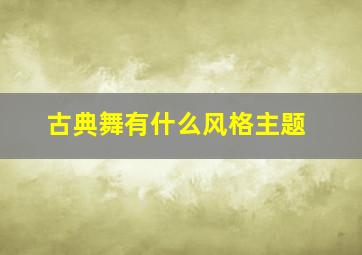 古典舞有什么风格主题